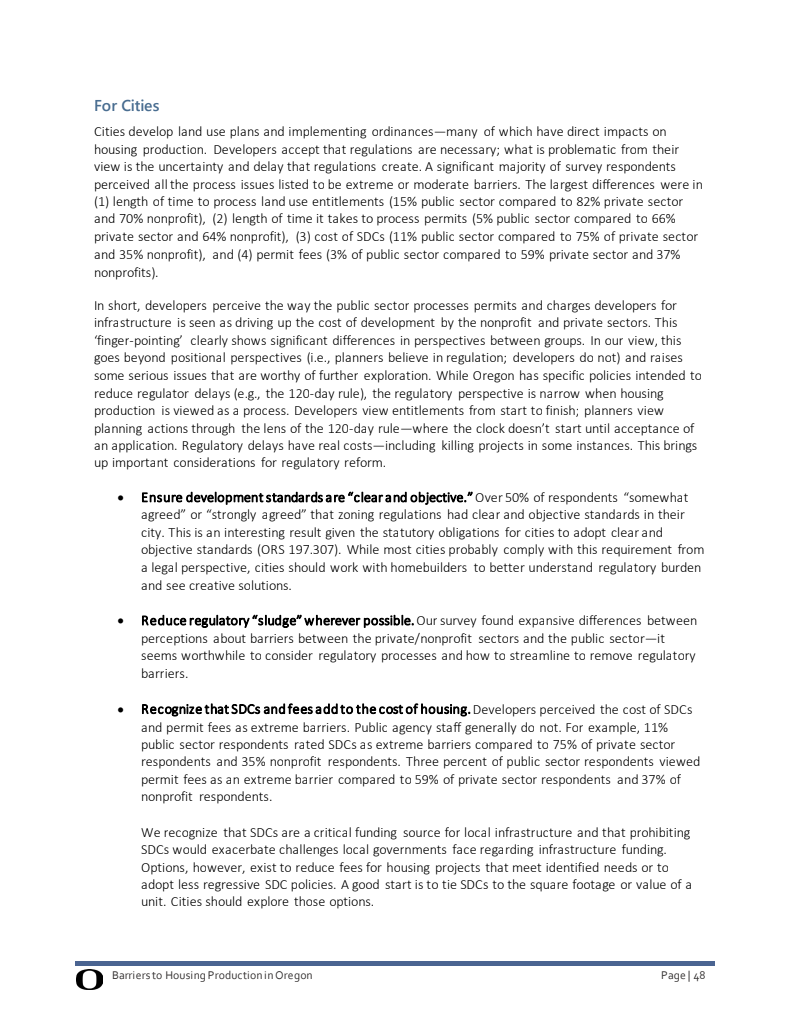 For Cities

Cities develop land use plans and implementing ordinances—many of which have direct impacts on housing production. Developers accept that regulations are necessary; what is problematic from their view is the uncertainty and delay that regulations create. A significant majority of survey respondents perceived all the process issues listed to be extreme or moderate barriers. The largest differences were in (1) length of time to process land use entitlements (15% public sector compared to 82% private sector and 70% nonprofit), (2) length of time it takes to process permits (5% public sector compared to 66% private sector and 64% nonprofit), (3) cost of SDCs (11% public sector compared to 75% of private sector and 35% nonprofit), and (4) permit fees (3% of public sector compared to 59% private sector and 37% nonprofits).

In short, developers perceive the way the public sector processes permits and charges developers for infrastructure is seen as driving up the cost of development by the nonprofit and private sectors. This 'finger-pointing' clearly shows significant differences in perspectives between groups. In our view, this goes beyond positional perspectives (i.e., planners believe in regulation; developers do not) and raises some serious issues that are worthy of further exploration. While Oregon has specific policies intended to reduce regulator delays (e.g., the 120-day rule), the regulatory perspective is narrow when housing production is viewed as a process. Developers view entitlements from start to finish; planners view planning actions through the lens of the 120-day rule—where the clock doesn't start until acceptance of an application. Regulatory delays have real costs—including killing projects in some instances. This brings up important considerations for regulatory reform.

• Ensure development standards are "clear and objective." Over 50% of respondents "somewhat agreed" or "strongly agreed" that zoning regulations had clear and objective standards in their city. This is an interesting result given the statutory obligations for cities to adopt clear and objective standards (ORS 197.307). While most cities probably comply with this requirement from a legal perspective, cities should work with homebuilders to better understand regulatory burden and see creative solutions.

• Reduce regulatory "sludge" wherever possible. Our survey found expansive differences between perceptions about barriers between the private/nonprofit sectors and the public sector—it seems worthwhile to consider regulatory processes and how to streamline to remove regulatory barriers.

• Recognize that SDCs and fees add to the cost of housing. Developers perceived the cost of SDCs and permit fees as extreme barriers. Public agency staff generally do not. For example, 11% public sector respondents rated SDCs as extreme barriers compared to 75% of private sector respondents and 35% nonprofit respondents. Three percent of public sector respondents viewed permit fees as an extreme barrier compared to 59% of private sector respondents and 37% of nonprofit respondents.

We recognize that SDCs are a critical funding source for local infrastructure and that prohibiting SDCs would exacerbate challenges local governments face regarding infrastructure funding. Options, however, exist to reduce fees for housing projects that meet identified needs or to adopt less regressive SDC policies. A good start is to tie SDCs to the square footage or value of a unit. Cities should explore those options.

O Barriers to Housing Production in Oregon Page | 48